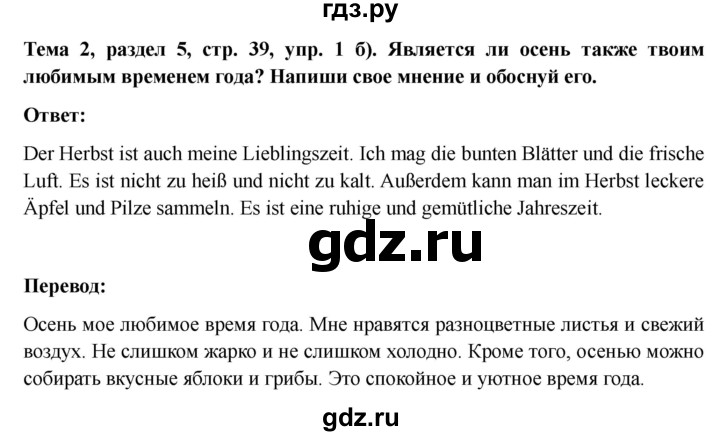 гдз.ру

Тема 2, раздел 5, стр. 39, упр. 1 б). Является ли осень также твоим любимым временем года? Напиши свое мнение и обоснуй его.

Ответ:

Der Herbst ist auch meine Lieblingszeit. Ich mag die bunten Blätter und die frische Luft. Es ist nicht zu heiß und nicht zu kalt. Außerdem kann man im Herbst leckere Äpfel und Pilze sammeln. Es ist eine ruhige und gemütliche Jahreszeit.

gdz.ru

Перевод:

Осень мое любимое время года. Мне нравятся разноцветные листья и свежий воздух. Не слишком жарко и не слишком холодно. Кроме того, осенью можно собирать вкусные яблоки и грибы. Это спокойное и уютное время года.

gdz.ru